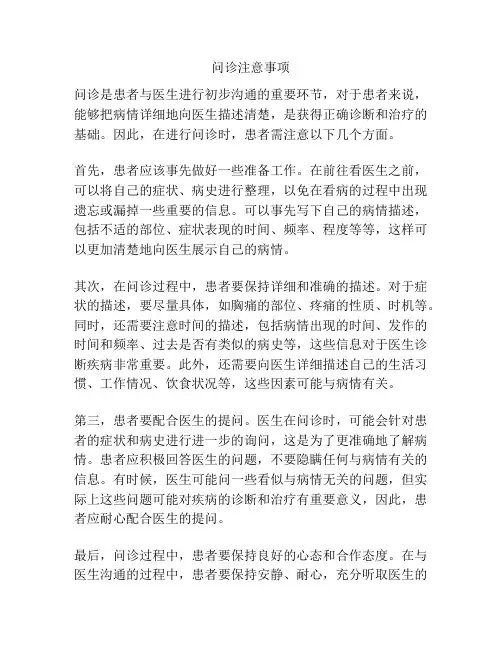 问诊注意事项

问诊是患者与医生进行初步沟通的重要环节，对于患者来说，能够把病情详细地向医生描述清楚，是获得正确诊断和治疗的基础。因此，在进行问诊时，患者需注意以下几个方面。

首先，患者应该事先做好一些准备工作。在前往看医生之前，可以将自己的症状、病史进行整理，以免在看病的过程中出现遗忘或漏掉一些重要的信息。可以事先写下自己的病情描述，包括不适的部位、症状表现的时间、频率、程度等等，这样可以更加清楚地向医生展示自己的病情。

其次，在问诊过程中，患者要保持详细和准确的描述。对于症状的描述，要尽量具体，如胸痛的部位、疼痛的性质、时机等。同时，还需要注意时间的描述，包括病情出现的时间、发作的时间和频率、过去是否有类似的病史等，这些信息对于医生诊断疾病非常重要。此外，还需要向医生详细描述自己的生活习惯、工作情况、饮食状况等，这些因素可能与病情有关。

第三，患者要配合医生的提问。医生在问诊时，可能会针对患者的症状和病史进行进一步的询问，这是为了更准确地了解病情。患者应积极回答医生的问题，不要隐瞒任何与病情有关的信息。有时候，医生可能问一些看似与病情无关的问题，但实际上这些问题可能对疾病的诊断和治疗有重要意义，因此，患者应耐心配合医生的提问。

最后，问诊过程中，患者要保持良好的心态和合作态度。在与医生沟通的过程中，患者要保持安静、耐心，充分听取医生的